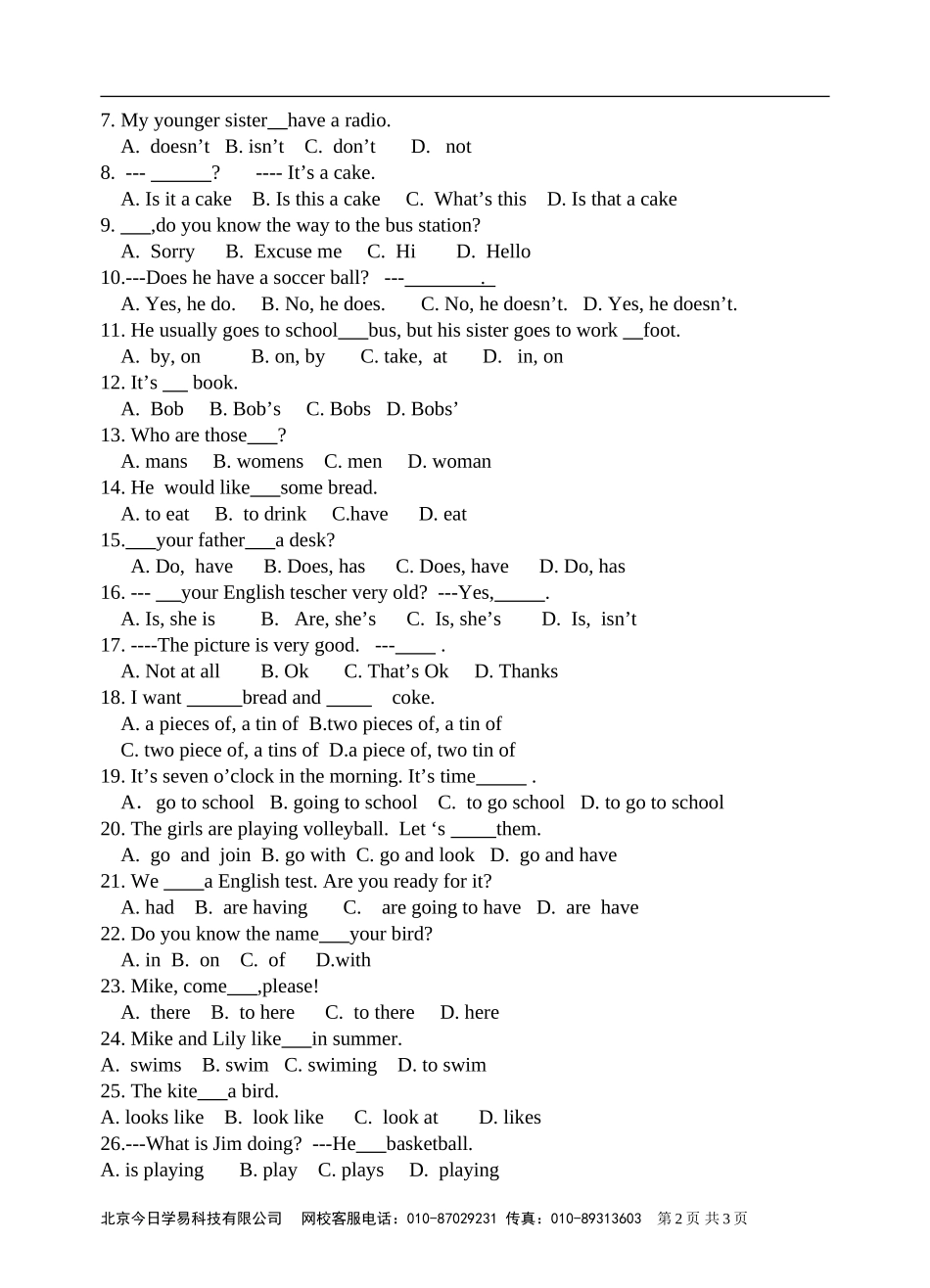 7. My younger sister____have a radio.
A. doesn't B. isn't C. don't D. not
8. --- ____? ---- It's a cake.
A. Is it a cake B. Is this a cake C. What's this D. Is that a cake
9. ____,do you know the way to the bus station?
A. Sorry B. Excuse me C. Hi D. Hello
10.---Does he have a soccer ball? ---____.
A. Yes, he do. B. No, he does. C. No, he doesn't. D. Yes, he doesn't.
11. He usually goes to school____bus, but his sister goes to work ____foot.
A. by, on B. on, by C. take, at D. in, on
12. It's ____ book.
A. Bob B. Bob's C. Bobs D. Bobs'
13. Who are those____?
A. mans B. womens C. men D. woman
14. He would like____some bread.
A. to eat B. to drink C.have D. eat
15.____your father____a desk?
A. Do, have B. Does, has C. Does, have D. Do, has
16. --- ____your English tescher very old? ---Yes,____.
A. Is, she is B. Are, she's C. Is, she's D. Is, isn't
17. ----The picture is very good. ---____ .
A. Not at all B. Ok C. That's Ok D. Thanks
18. I want ____bread and ____ coke.
A. a pieces of, a tin of B.two pieces of, a tin of
C. two piece of, a tins of D.a piece of, two tin of
19. It's seven o'clock in the morning. It's time____ .
A. go to school B. going to school C. to go school D. to go to school
20. The girls are playing volleyball. Let 's ____them.
A. go and join B. go with C. go and look D. go and have
21. We ____a English test. Are you ready for it?
A. had B. are having C. are going to have D. are have
22. Do you know the name____your bird?
A. in B. on C. of D.with
23. Mike, come____,please!
A. there B. to here C. to there D. here
24. Mike and Lily like____in summer.
A. swims B. swim C. swiming D. to swim
25. The kite____a bird.
A. looks like B. look like C. look at D. likes
26.---What is Jim doing? ---He____basketball.
A. is playing B. play C. plays D. playing

北京今日学易科技有限公司 网校客服电话：010-87029231 传真：010-89313603 第2页 共3页